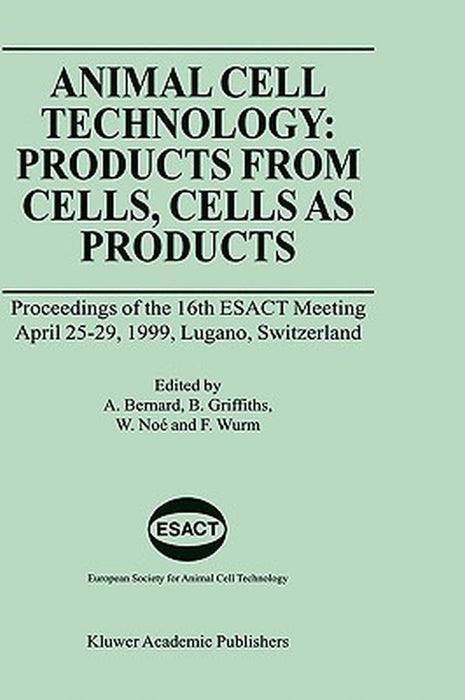 ANIMAL CELL TECHNOLOGY: PRODUCTS FROM CELLS, CELLS AS PRODUCTS

Proceedings of the 16th ESACT Meeting April 25-29, 1999, Lugano, Switzerland

Edited by
A. Bernard, B. Griffiths,
W. Noé and F. Wurm

ESACT

European Society for Animal Cell Technology

Kluwer Academic Publishers